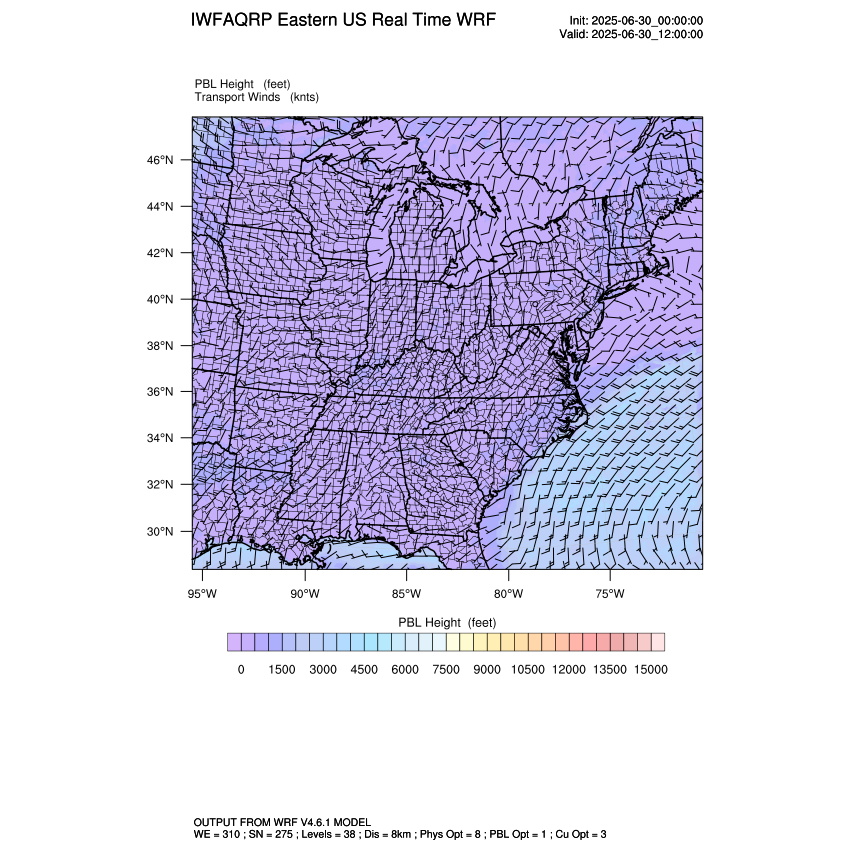 IWFAQRP Eastern US Real Time WRF

Init: 2025-06-30_00:00:00
Valid: 2025-06-30_12:00:00

PBL Height (feet)
Transport Winds (knts)

46°N
44°N
42°N
40°N
38°N
36°N
34°N
32°N
30°N

95°W 90°W 85°W 80°W 75°W

PBL Height (feet)

0 1500 3000 4500 6000 7500 9000 10500 12000 13500 15000

OUTPUT FROM WRF V4.6.1 MODEL
WE = 310 ; SN = 275 ; Levels = 38 ; Dis = 8km ; Phys Opt = 8 ; PBL Opt = 1 ; Cu Opt = 3